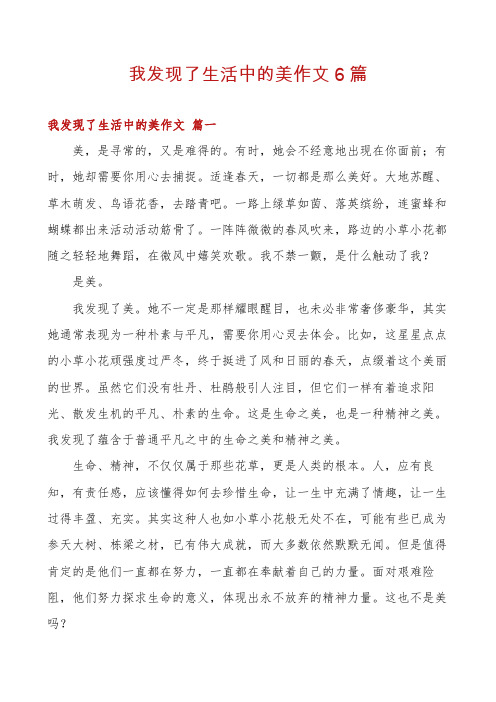 我发现了生活中的美作文6篇

我发现了生活中的美作文 篇一

美，是寻常的，又是难得的。有时，她会不经意地出现在你面前；有时，她却需要你用心去捕捉。适逢春天，一切都是那么美好。大地苏醒、草木萌发、鸟语花香，去踏青吧。一路上绿草如茵、落英缤纷，连蜜蜂和蝴蝶都出来活动活动筋骨了。一阵阵微微的春风吹来，路边的小草小花都随之轻轻地舞蹈，在微风中嬉笑欢歌。我不禁一颤，是什么触动了我？

是美。

我发现了美。她不一定是那样耀眼醒目，也未必非常奢侈豪华，其实她通常表现为一种朴素与平凡，需要你用心灵去体会。比如，这星星点点的小草小花顽强度过严冬，终于挺进了风和日丽的春天，点缀着这个美丽的世界。虽然它们没有牡丹、杜鹃般引人注目，但它们一样有着追求阳光、散发生机的平凡、朴素的生命。这是生命之美，也是一种精神之美。我发现了蕴含于普通平凡之中的生命之美和精神之美。

生命、精神，不仅仅属于那些花草，更是人类的根本。人，应有良知，有责任感，应该懂得如何去珍惜生命，让一生中充满了情趣，让一生过得丰盈、充实。其实这种人也如小草小花般无处不在，可能有些已成为参天大树、栋梁之材，已有伟大成就，而大多数依然默默无闻。但是值得肯定的是他们一直都在努力，一直都在奉献着自己的力量。面对艰难险阻，他们努力探求生命的意义，体现出永不放弃的精神力量。这也不是美吗？